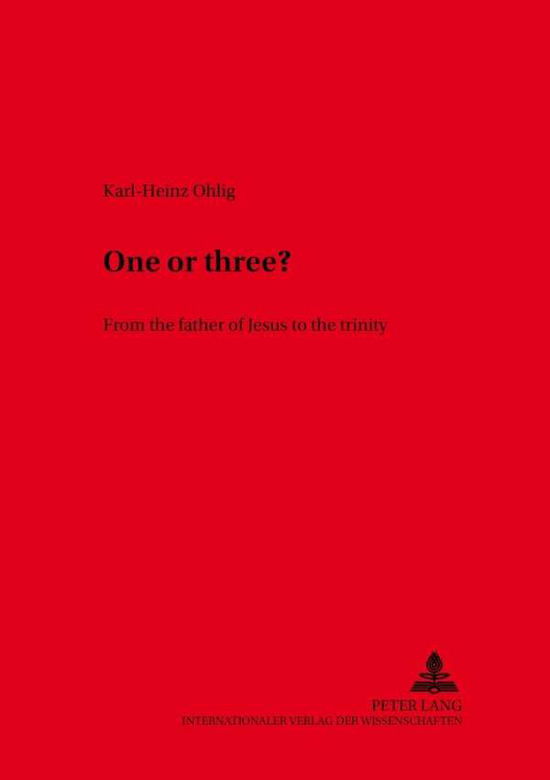 Karl-Heinz Ohlig

One or three?

From the father of Jesus to the trinity

PETER LANG
INTERNATIONALER VERLAG DER WISSENSCHAFTEN